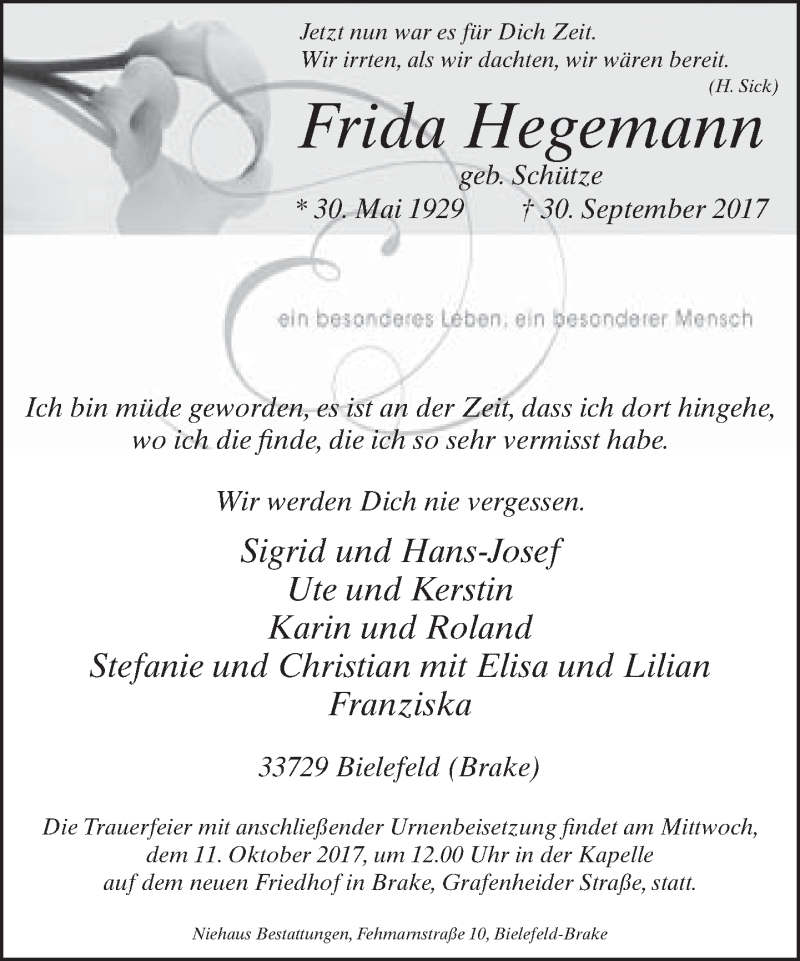 Jetzt nun war es für Dich Zeit.
Wir irrten, als wir dachten, wir wären bereit.
(H. Sick)

Frida Hegemann
geb. Schütze
* 30. Mai 1929 † 30. September 2017

ein besonderes Leben, ein besonderer Mensch

Ich bin müde geworden, es ist an der Zeit, dass ich dort hingehe, wo ich die finde, die ich so sehr vermisst habe.

Wir werden Dich nie vergessen.

Sigrid und Hans-Josef
Ute und Kerstin
Karin und Roland
Stefanie und Christian mit Elisa und Lilian
Franziska

33729 Bielefeld (Brake)

Die Trauerfeier mit anschließender Urnenbeisetzung findet am Mittwoch, dem 11. Oktober 2017, um 12.00 Uhr in der Kapelle auf dem neuen Friedhof in Brake, Grafenheider Straße, statt.

Niehaus Bestattungen, Fehmarnstraße 10, Bielefeld-Brake